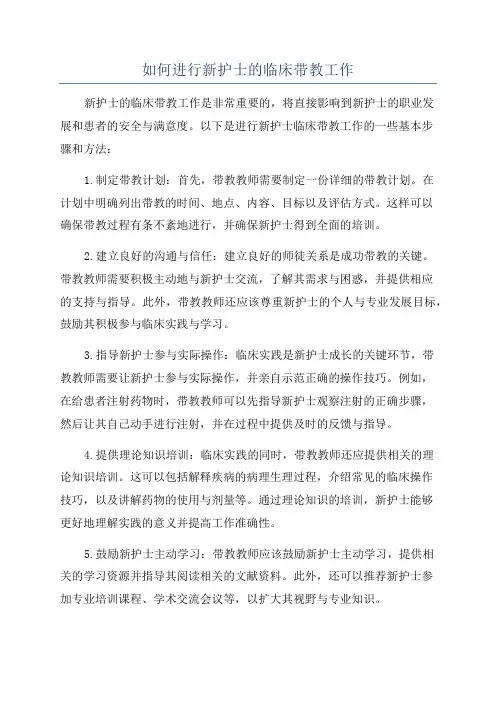 如何进行新护士的临床带教工作

新护士的临床带教工作是非常重要的，将直接影响到新护士的职业发展和患者的安全与满意度。以下是进行新护士临床带教工作的一些基本步骤和方法：

1.制定带教计划：首先，带教教师需要制定一份详细的带教计划。在计划中明确列出带教的时间、地点、内容、目标以及评估方式。这样可以确保带教过程有条不紊地进行，并确保新护士得到全面的培训。

2.建立良好的沟通与信任：建立良好的师徒关系是成功带教的关键。带教教师需要积极主动地与新护士交流，了解其需求与困惑，并提供相应的支持与指导。此外，带教教师还应该尊重新护士的个人与专业发展目标，鼓励其积极参与临床实践与学习。

3.指导新护士参与实际操作：临床实践是新护士成长的关键环节，带教教师需要让新护士参与实际操作，并亲自示范正确的操作技巧。例如，在给患者注射药物时，带教教师可以先指导新护士观察注射的正确步骤，然后让其自己动手进行注射，并在过程中提供及时的反馈与指导。

4.提供理论知识培训：临床实践的同时，带教教师还应提供相关的理论知识培训。这可以包括解释疾病的病理生理过程，介绍常见的临床操作技巧，以及讲解药物的使用与剂量等。通过理论知识的培训，新护士能够更好地理解实践的意义并提高工作准确性。

5.鼓励新护士主动学习：带教教师应该鼓励新护士主动学习，提供相关的学习资源并指导其阅读相关的文献资料。此外，还可以推荐新护士参加专业培训课程、学术交流会议等，以扩大其视野与专业知识。